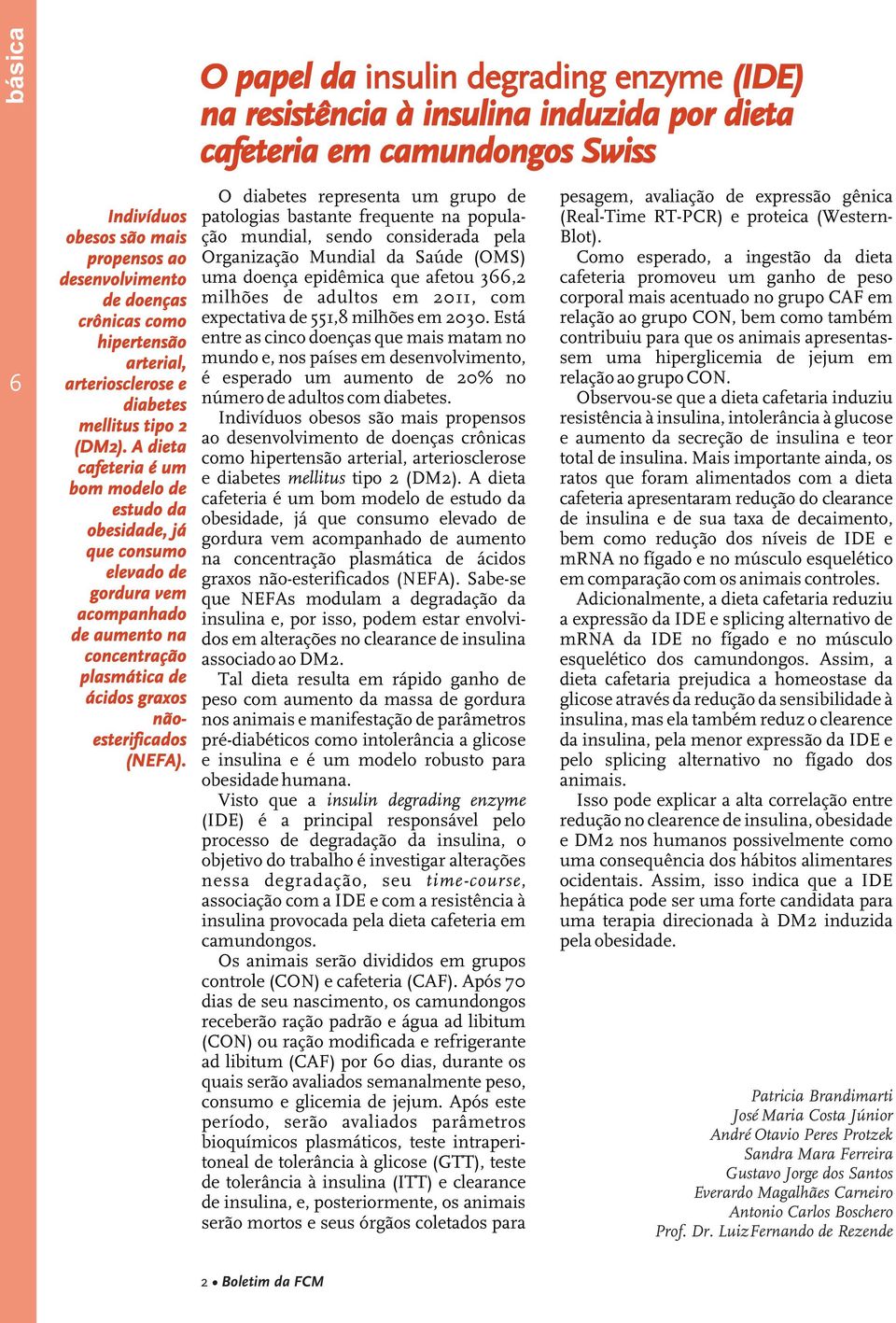 básica

6

O papel da insulin degrading enzyme (IDE) na resistência à insulina induzida por dieta cafeteria em camundongos Swiss

Indivíduos obesos são mais propensos ao desenvolvimento de doenças crônicas como hipertensão arterial, arteriosclerose e diabetes mellitus tipo 2 (DM2). A dieta cafeteria é um bom modelo de estudo da obesidade, já que consumo elevado de gordura vem acompanhado de aumento na concentração plasmática de ácidos graxos não-esterificados (NEFA).

O diabetes representa um grupo de patologias bastante frequente na população mundial, sendo considerada pela Organização Mundial da Saúde (OMS) uma doença epidêmica que afetou 366,2 milhões de adultos em 2011, com expectativa de 551,8 milhões em 2030. Está entre as cinco doenças que mais matam no mundo e, nos países em desenvolvimento, é esperado um aumento de 20% no número de adultos com diabetes.

Indivíduos obesos são mais propensos ao desenvolvimento de doenças crônicas como hipertensão arterial, arteriosclerose e diabetes mellitus tipo 2 (DM2). A dieta cafeteria é um bom modelo de estudo da obesidade, já que consumo elevado de gordura vem acompanhado de aumento na concentração plasmática de ácidos graxos não-esterificados (NEFA). Sabe-se que NEFAs modulam a degradação da insulina e, por isso, podem estar envolvidos em alterações no clearance de insulina associado ao DM2.

Tal dieta resulta em rápido ganho de peso com aumento da massa de gordura nos animais e manifestação de parâmetros pré-diabéticos como intolerância a glicose e insulina e é um modelo robusto para obesidade humana.

Visto que a insulin degrading enzyme (IDE) é a principal responsável pelo processo de degradação da insulina, o objetivo do trabalho é investigar alterações nessa degradação, seu time-course, associação com a IDE e com a resistência à insulina provocada pela dieta cafeteria em camundongos.

Os animais serão divididos em grupos controle (CON) e cafeteria (CAF). Após 70 dias de seu nascimento, os camundongos receberão ração padrão e água ad libitum (CON) ou ração modificada e refrigerante ad libitum (CAF) por 60 dias, durante os quais serão avaliados semanalmente peso, consumo e glicemia de jejum. Após este período, serão avaliados parâmetros bioquímicos plasmáticos, teste intraperitoneal de tolerância à glicose (GTT), teste de tolerância à insulina (ITT) e clearance de insulina, e, posteriormente, os animais serão mortos e seus órgãos coletados para pesagem, avaliação de expressão gênica (Real-Time RT-PCR) e proteica (Western-Blot).

Como esperado, a ingestão da dieta cafeteria promoveu um ganho de peso corporal mais acentuado no grupo CAF em relação ao grupo CON, bem como também contribuiu para que os animais apresentassem uma hiperglicemia de jejum em relação ao grupo CON.

Observou-se que a dieta cafetaria induziu resistência à insulina, intolerância à glucose e aumento da secreção de insulina e teor total de insulina. Mais importante ainda, os ratos que foram alimentados com a dieta cafeteria apresentaram redução do clearance de insulina e de sua taxa de decaimento, bem como redução dos níveis de IDE e mRNA no fígado e no músculo esquelético em comparação com os animais controles.

Adicionalmente, a dieta cafetaria reduziu a expressão da IDE e splicing alternativo de mRNA da IDE no fígado e no músculo esquelético dos camundongos. Assim, a dieta cafetaria prejudica a homeostase da glicose através da redução da sensibilidade à insulina, mas ela também reduz o clearence da insulina, pela menor expressão da IDE e pelo splicing alternativo no fígado dos animais.

Isso pode explicar a alta correlação entre redução no clearence de insulina, obesidade e DM2 nos humanos possivelmente como uma consequência dos hábitos alimentares ocidentais. Assim, isso indica que a IDE hepática pode ser uma forte candidata para uma terapia direcionada à DM2 induzida pela obesidade.

Patricia Brandimarti
José Maria Costa Júnior
André Otavio Peres Protzek
Sandra Mara Ferreira
Gustavo Jorge dos Santos
Everardo Magalhães Carneiro
Antonio Carlos Boschero
Prof. Dr. Luiz Fernando de Rezende

2 • Boletim da FCM